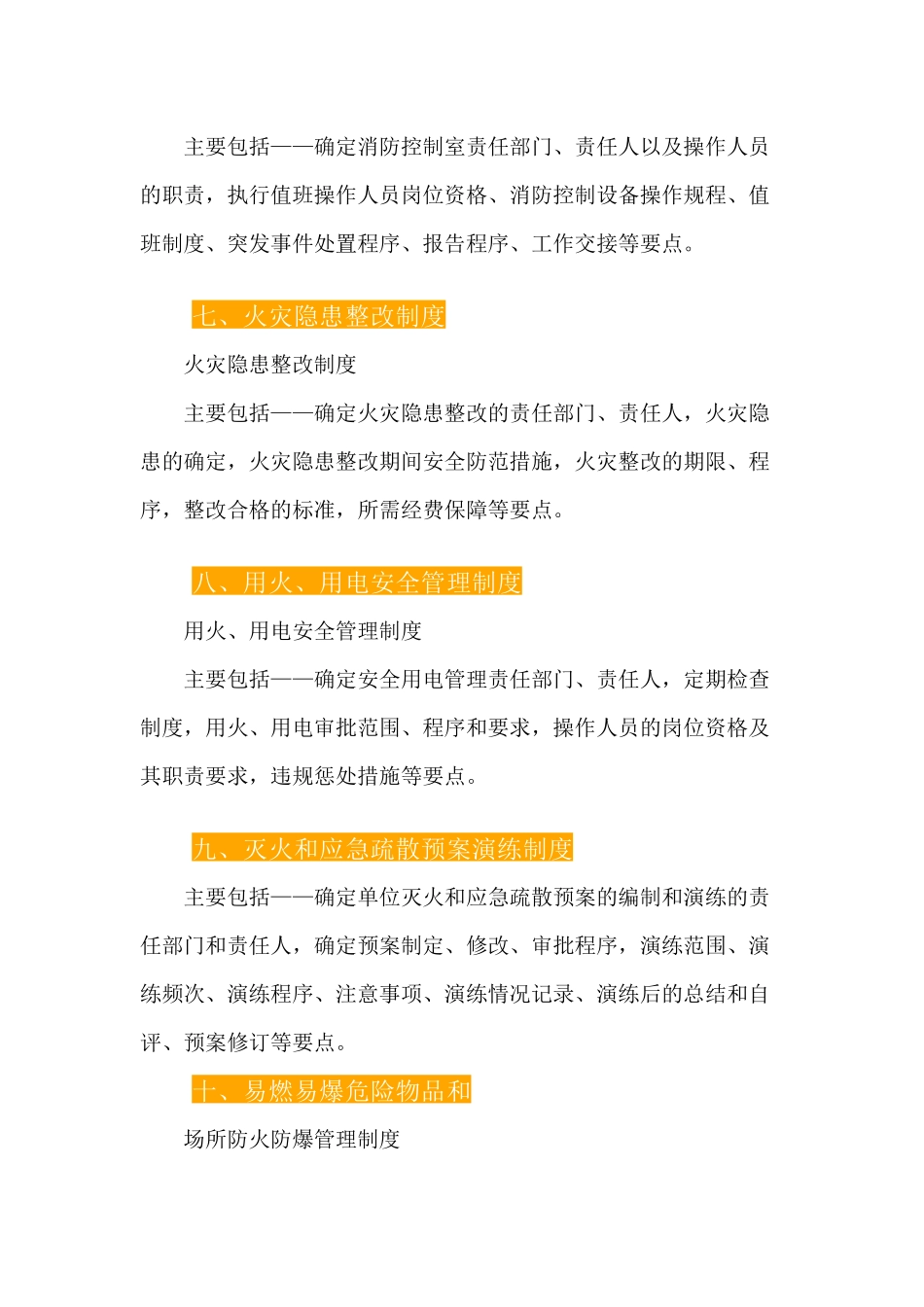 主要包括——确定消防控制室责任部门、责任人以及操作人员的职责，执行值班操作人员岗位资格、消防控制设备操作规程、值班制度、突发事件处置程序、报告程序、工作交接等要点。

七、火灾隐患整改制度

火灾隐患整改制度

主要包括——确定火灾隐患整改的责任部门、责任人，火灾隐患的确定，火灾隐患整改期间安全防范措施，火灾整改的期限、程序，整改合格的标准，所需经费保障等要点。

八、用火、用电安全管理制度

用火、用电安全管理制度

主要包括——确定安全用电管理责任部门、责任人，定期检查制度，用火、用电审批范围、程序和要求，操作人员的岗位资格及其职责要求，违规惩处措施等要点。

九、灭火和应急疏散预案演练制度

主要包括——确定单位灭火和应急疏散预案的编制和演练的责任部门和责任人，确定预案制定、修改、审批程序，演练范围、演练频次、演练程序、注意事项、演练情况记录、演练后的总结和自评、预案修订等要点。

十、易燃易爆危险物品和

场所防火防爆管理制度